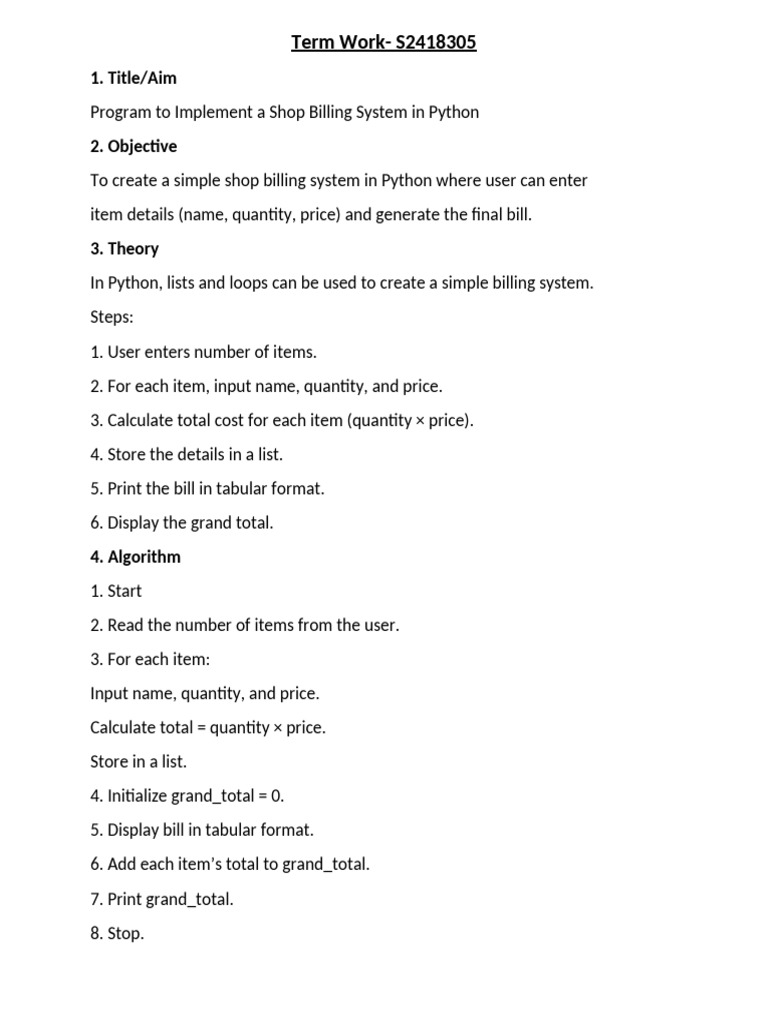 Term Work- S2418305

1. Title/Aim

Program to Implement a Shop Billing System in Python

2. Objective

To create a simple shop billing system in Python where user can enter item details (name, quantity, price) and generate the final bill.

3. Theory

In Python, lists and loops can be used to create a simple billing system.

Steps:

1. User enters number of items.

2. For each item, input name, quantity, and price.

3. Calculate total cost for each item (quantity × price).

4. Store the details in a list.

5. Print the bill in tabular format.

6. Display the grand total.

4. Algorithm

1. Start

2. Read the number of items from the user.

3. For each item:

Input name, quantity, and price.

Calculate total = quantity × price.

Store in a list.

4. Initialize grand_total = 0.

5. Display bill in tabular format.

6. Add each item's total to grand_total.

7. Print grand_total.

8. Stop.